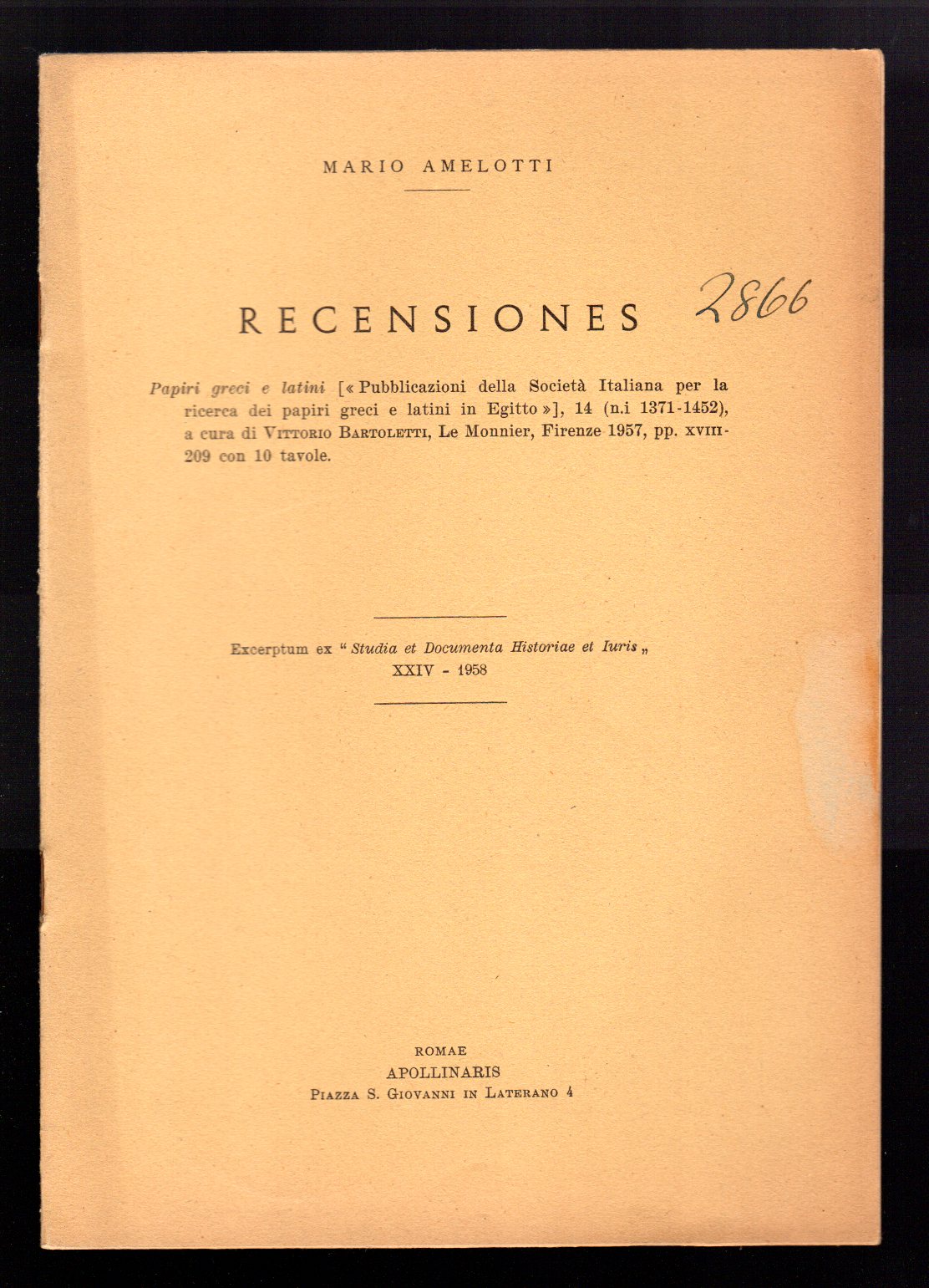 MARIO AMELOTTI

RECENSIONES

2866

Papiri greci e latini [« Pubblicazioni della Società Italiana per la ricerca dei papiri greci e latini in Egitto »], 14 (n.i 1371-1452), a cura di VITTORIO BARTOLETTI, Le Monnier, Firenze 1957, pp. XVIII-209 con 10 tavole.

Excerptum ex " Studia et Documenta Historiae et Iuris „
XXIV - 1958

ROMAE
APOLLINARIS
PIAZZA S. GIOVANNI IN LATERANO 4